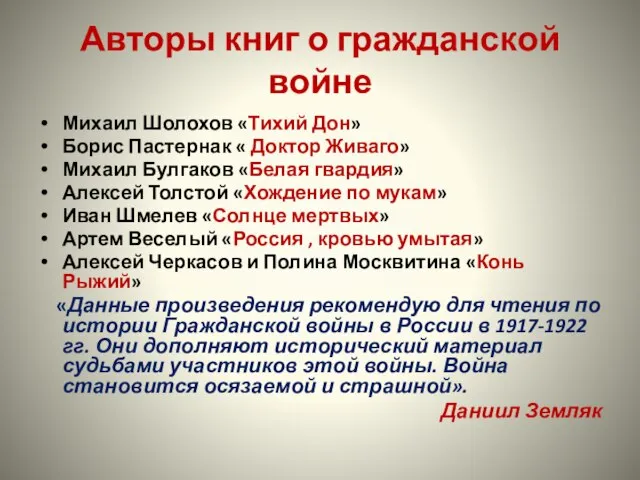 Авторы книг о гражданской войне

• Михаил Шолохов «Тихий Дон»
• Борис Пастернак « Доктор Живаго»
• Михаил Булгаков «Белая гвардия»
• Алексей Толстой «Хождение по мукам»
• Иван Шмелев «Солнце мертвых»
• Артем Веселый «Россия , кровью умытая»
• Алексей Черкасов и Полина Москвитина «Конь Рыжий»

«Данные произведения рекомендую для чтения по истории Гражданской войны в России в 1917-1922 гг. Они дополняют исторический материал судьбами участников этой войны. Война становится осязаемой и страшной».

Даниил Земляк